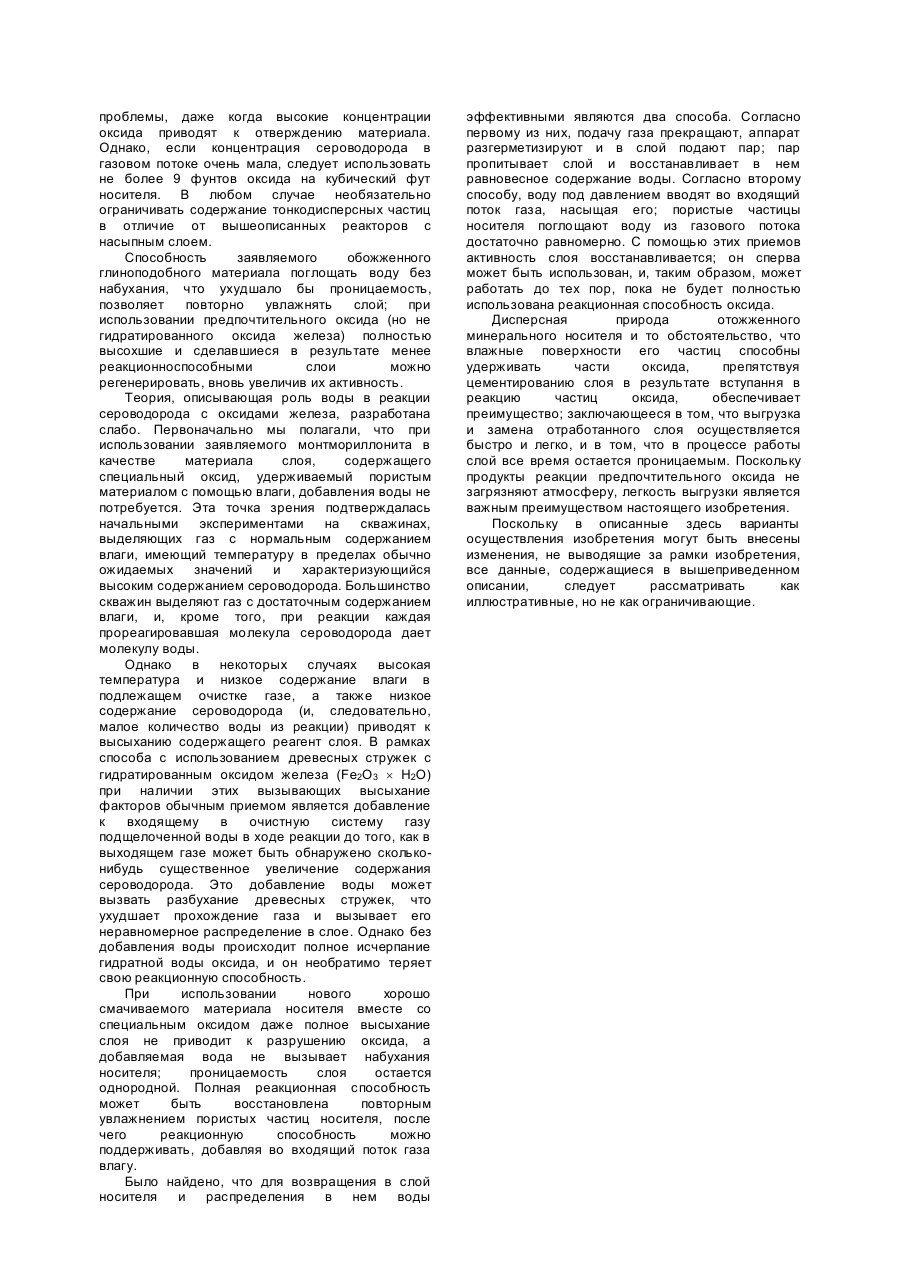 проблемы, даже когда высокие концентрации оксида приводят к отверждению материала. Однако, если концентрация сероводорода в газовом потоке очень мала, следует использовать не более 9 фунтов оксида на кубический фут носителя. В любом случае необязательно ограничивать содержание тонкодисперсных частиц в отличие от вышеописанных реакторов с насыпным слоем.

Способность заявляемого обожженного глиноподобного материала поглощать воду без набухания, что ухудшало бы проницаемость, позволяет повторно увлажнять слой; при использовании предпочтительного оксида (но не гидратированного оксида железа) полностью высохшие и сделавшиеся в результате менее реакционноспособными слои можно регенерировать, вновь увеличив их активность.

Теория, описывающая роль воды в реакции сероводорода с оксидами железа, разработана слабо. Первоначально мы полагали, что при использовании заявляемого монтмориллонита в качестве материала слоя, содержащего специальный оксид, удерживаемый пористым материалом с помощью влаги, добавления воды не потребуется. Эта точка зрения подтверждалась начальными экспериментами на скважинах, выделяющих газ с нормальным содержанием влаги, имеющий температуру в пределах обычно ожидаемых значений и характеризующийся высоким содержанием сероводорода. Большинство скважин выделяют газ с достаточным содержанием влаги, и, кроме того, при реакции каждая прореагировавшая молекула сероводорода дает молекулу воды.

Однако в некоторых случаях высокая температура и низкое содержание влаги в подлежащем очистке газе, а также низкое содержание сероводорода (и, следовательно, малое количество воды из реакции) приводят к высыханию содержащего реагент слоя. В рамках способа с использованием древесных стружек с гидратированным оксидом железа ($Fe_2O_3 \times H_2O$) при наличии этих вызывающих высыхание факторов обычным приемом является добавление к входящему в очистную систему газу подщелоченной воды в ходе реакции до того, как в выходящем газе может быть обнаружено сколько-нибудь существенное увеличение содержания сероводорода. Это добавление воды может вызвать разбухание древесных стружек, что ухудшает прохождение газа и вызывает его неравномерное распределение в слое. Однако без добавления воды происходит полное исчерпание гидратной воды оксида, и он необратимо теряет свою реакционную способность.

При использовании нового хорошо смачиваемого материала носителя вместе со специальным оксидом даже полное высыхание слоя не приводит к разрушению оксида, а добавляемая вода не вызывает набухания носителя; проницаемость слоя остается однородной. Полная реакционная способность может быть восстановлена повторным увлажнением пористых частиц носителя, после чего реакционную способность можно поддерживать, добавляя во входящий поток газа влагу.

Было найдено, что для возвращения в слой носителя и распределения в нем воды эффективными являются два способа. Согласно первому из них, подачу газа прекращают, аппарат разгерметизируют и в слой подают пар; пар пропитывает слой и восстанавливает в нем равновесное содержание воды. Согласно второму способу, воду под давлением вводят во входящий поток газа, насыщая его; пористые частицы носителя поглощают воду из газового потока достаточно равномерно. С помощью этих приемов активность слоя восстанавливается; он сперва может быть использован, и, таким образом, может работать до тех пор, пока не будет полностью использована реакционная способность оксида.

Дисперсная природа отожженного минерального носителя и то обстоятельство, что влажные поверхности его частиц способны удерживать части оксида, препятствуя цементированию слоя в результате вступання в реакцию частиц оксида, обеспечивает преимущество; заключающееся в том, что выгрузка и замена отработанного слоя осуществляется быстро и легко, и в том, что в процессе работы слой все время остается проницаемым. Поскольку продукты реакции предпочтительного оксида не загрязняют атмосферу, легкость выгрузки является важным преимуществом настоящего изобретения.

Поскольку в описанные здесь варианты осуществления изобретения могут быть внесены изменения, не выводящие за рамки изобретения, все данные, содержащиеся в вышеприведенном описании, следует рассматривать как иллюстративные, но не как ограничивающие.